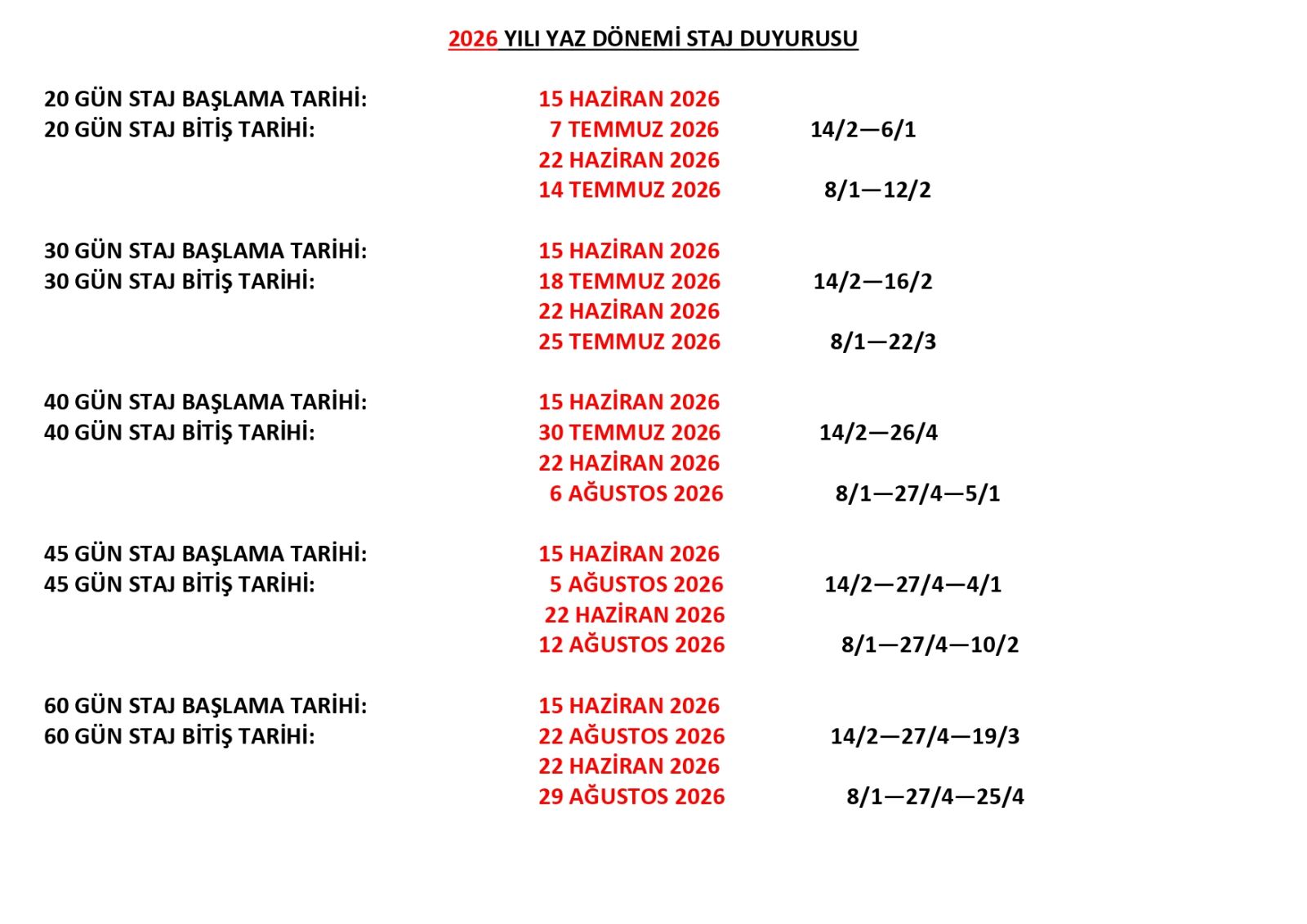 2026 YILI YAZ DÖNEMİ STAJ DUYURUSU

20 GÜN STAJ BAŞLAMA TARİHİ: 15 HAZİRAN 2026
20 GÜN STAJ BİTİŞ TARİHİ: 7 TEMMUZ 2026 14/2—6/1
22 HAZİRAN 2026
14 TEMMUZ 2026 8/1—12/2

30 GÜN STAJ BAŞLAMA TARİHİ: 15 HAZİRAN 2026
30 GÜN STAJ BİTİŞ TARİHİ: 18 TEMMUZ 2026 14/2—16/2
22 HAZİRAN 2026
25 TEMMUZ 2026 8/1—22/3

40 GÜN STAJ BAŞLAMA TARİHİ: 15 HAZİRAN 2026
40 GÜN STAJ BİTİŞ TARİHİ: 30 TEMMUZ 2026 14/2—26/4
22 HAZİRAN 2026
6 AĞUSTOS 2026 8/1—27/4—5/1

45 GÜN STAJ BAŞLAMA TARİHİ: 15 HAZİRAN 2026
45 GÜN STAJ BİTİŞ TARİHİ: 5 AĞUSTOS 2026 14/2—27/4—4/1
22 HAZİRAN 2026
12 AĞUSTOS 2026 8/1—27/4—10/2

60 GÜN STAJ BAŞLAMA TARİHİ: 15 HAZİRAN 2026
60 GÜN STAJ BİTİŞ TARİHİ: 22 AĞUSTOS 2026 14/2—27/4—19/3
22 HAZİRAN 2026
29 AĞUSTOS 2026 8/1—27/4—25/4